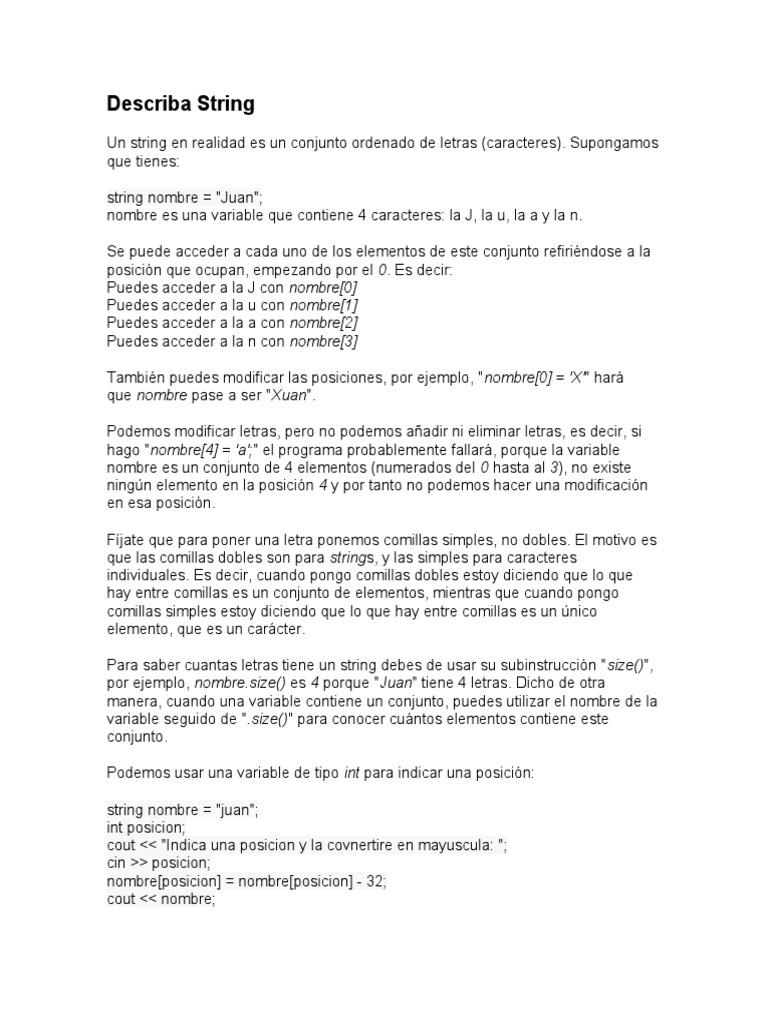 Describa String

Un string en realidad es un conjunto ordenado de letras (caracteres). Supongamos que tienes:

string nombre = "Juan";
nombre es una variable que contiene 4 caracteres: la J, la u, la a y la n.

Se puede acceder a cada uno de los elementos de este conjunto refiriéndose a la posición que ocupan, empezando por el 0. Es decir:
Puedes acceder a la J con nombre[0]
Puedes acceder a la u con nombre[1]
Puedes acceder a la a con nombre[2]
Puedes acceder a la n con nombre[3]

También puedes modificar las posiciones, por ejemplo, "nombre[0] = 'X'" hará que nombre pase a ser "Xuan".

Podemos modificar letras, pero no podemos añadir ni eliminar letras, es decir, si hago "nombre[4] = 'a';" el programa probablemente fallará, porque la variable nombre es un conjunto de 4 elementos (numerados del 0 hasta al 3), no existe ningún elemento en la posición 4 y por tanto no podemos hacer una modificación en esa posición.

Fíjate que para poner una letra ponemos comillas simples, no dobles. El motivo es que las comillas dobles son para strings, y las simples para caracteres individuales. Es decir, cuando pongo comillas dobles estoy diciendo que lo que hay entre comillas es un conjunto de elementos, mientras que cuando pongo comillas simples estoy diciendo que lo que hay entre comillas es un único elemento, que es un carácter.

Para saber cuantas letras tiene un string debes de usar su subinstrucción "size()", por ejemplo, nombre.size() es 4 porque "Juan" tiene 4 letras. Dicho de otra manera, cuando una variable contiene un conjunto, puedes utilizar el nombre de la variable seguido de ".size()" para conocer cuántos elementos contiene este conjunto.

Podemos usar una variable de tipo int para indicar una posición:

string nombre = "juan";
int posicion;
cout << "Indica una posicion y la covnertire en mayuscula: ";
cin >> posicion;
nombre[posicion] = nombre[posicion] - 32;
cout << nombre;